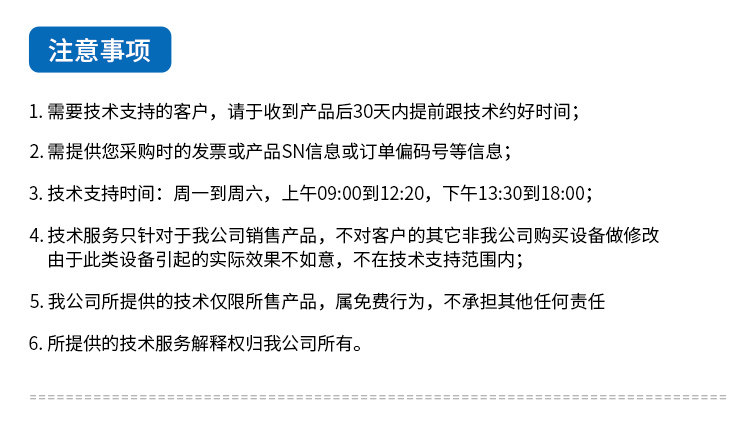 注意事项

1.需要技术支持的客户，请于收到产品后30天内提前跟技术约好时间；

2.需提供您采购时的发票或产品SN信息或订单偏码号等信息；

3.技术支持时间：周一到周六，上午09:00到12:20，下午13:30到18:00；

4.技术服务只针对于我公司销售产品，不对客户的其它非我公司购买设备做修改由于此类设备引起的实际效果不如意，不在技术支持范围内；

5.我公司所提供的技术仅限所售产品，属免费行为，不承担其他任何责任

6.所提供的技术服务解释权归我公司所有。